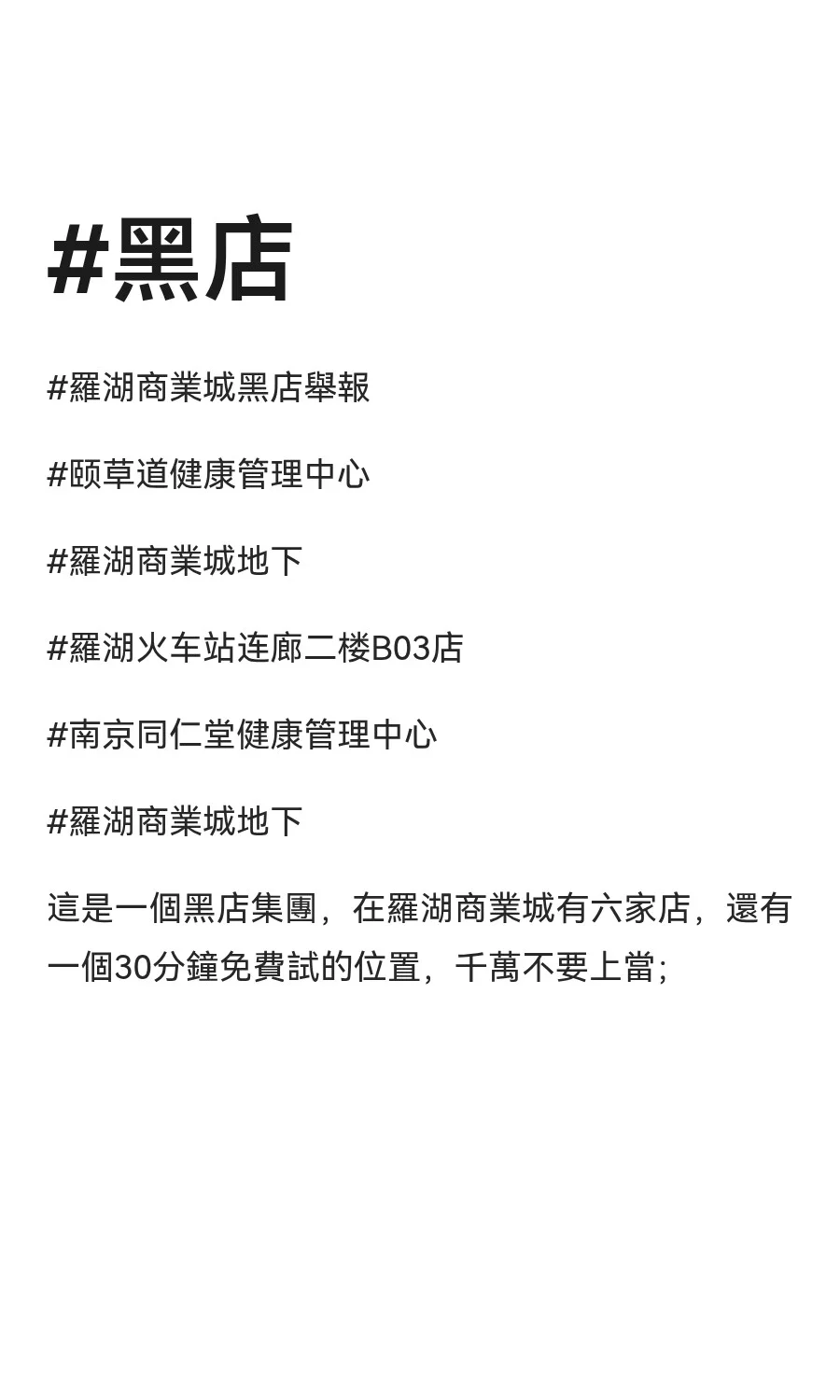 #黑店

#羅湖商業城黑店舉報

#颐草道健康管理中心

#羅湖商業城地下

#羅湖火车站连廊二楼B03店

#南京同仁堂健康管理中心

#羅湖商業城地下

這是一個黑店集團，在羅湖商業城有六家店，還有一個30分鐘免費試的位置，千萬不要上當;